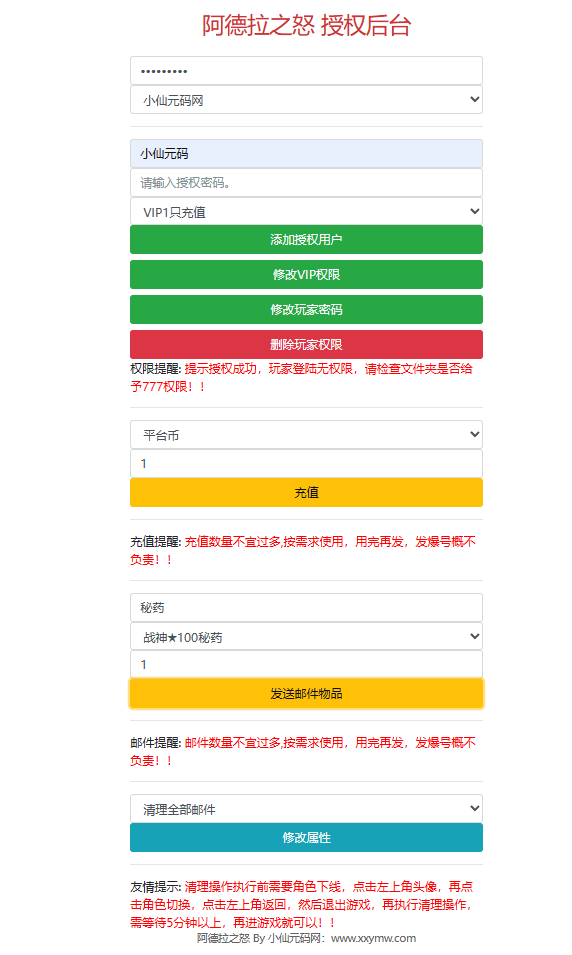 阿德拉之怒 授权后台

•••••••••

小仙元码网

小仙元码

请输入授权密码。

VIP1只充值

添加授权用户

修改VIP权限

修改玩家密码

删除玩家权限

权限提醒: 提示授权成功，玩家登陆无权限，请检查文件夹是否给予777权限！！

平台币

1

充值

充值提醒: 充值数量不宜过多,按需求使用，用完再发，发爆号概不负责！！

秘药

战神★100秘药

1

发送邮件物品

邮件提醒: 邮件数量不宜过多,按需求使用，用完再发，发爆号概不负责！！

清理全部邮件

修改属性

友情提示: 清理操作执行前需要角色下线，点击左上角头像，再点击角色切换，点击左上角返回，然后退出游戏，再执行清理操作，需等待5分钟以上，再进游戏就可以！！

阿德拉之怒 By 小仙元码网：www.xxymw.com